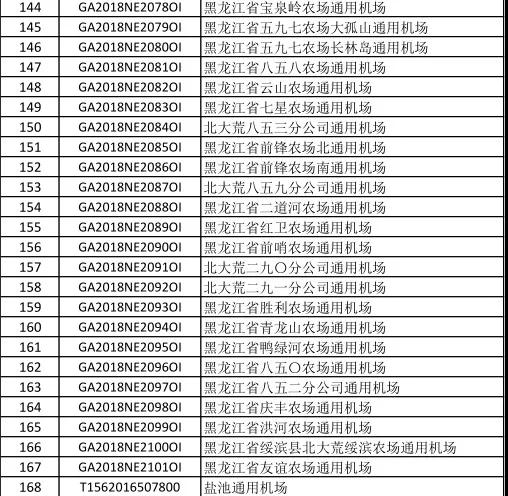 | 144 | GA2018NE2078OI | 黑龙江省宝泉岭农场通用机场 |
|---|---|---|
| 145 | GA2018NE2079OI | 黑龙江省五九七农场大孤山通用机场 |
| 146 | GA2018NE2080OI | 黑龙江省五九七农场长林岛通用机场 |
| 147 | GA2018NE2081OI | 黑龙江省八五八农场通用机场 |
| 148 | GA2018NE2082OI | 黑龙江省云山农场通用机场 |
| 149 | GA2018NE2083OI | 黑龙江省七星农场通用机场 |
| 150 | GA2018NE2084OI | 北大荒八五三分公司通用机场 |
| 151 | GA2018NE2085OI | 黑龙江省前锋农场北通用机场 |
| 152 | GA2018NE2086OI | 黑龙江省前锋农场南通用机场 |
| 153 | GA2018NE2087OI | 北大荒八五九分公司通用机场 |
| 154 | GA2018NE2088OI | 黑龙江省二道河农场通用机场 |
| 155 | GA2018NE2089OI | 黑龙江省红卫农场通用机场 |
| 156 | GA2018NE2090OI | 黑龙江省前哨农场通用机场 |
| 157 | GA2018NE2091OI | 北大荒二九〇分公司通用机场 |
| 158 | GA2018NE2092OI | 北大荒二九一分公司通用机场 |
| 159 | GA2018NE2093OI | 黑龙江省胜利农场通用机场 |
| 160 | GA2018NE2094OI | 黑龙江省青龙山农场通用机场 |
| 161 | GA2018NE2095OI | 黑龙江省鸭绿河农场通用机场 |
| 162 | GA2018NE2096OI | 黑龙江省八五〇农场通用机场 |
| 163 | GA2018NE2097OI | 黑龙江省八五二分公司通用机场 |
| 164 | GA2018NE2098OI | 黑龙江省庆丰农场通用机场 |
| 165 | GA2018NE2099OI | 黑龙江省洪河农场通用机场 |
| 166 | GA2018NE2100OI | 黑龙江省绥滨县北大荒绥滨农场通用机场 |
| 167 | GA2018NE2101OI | 黑龙江省友谊农场通用机场 |
| 168 | T1562016507800 | 盐池通用机场 |